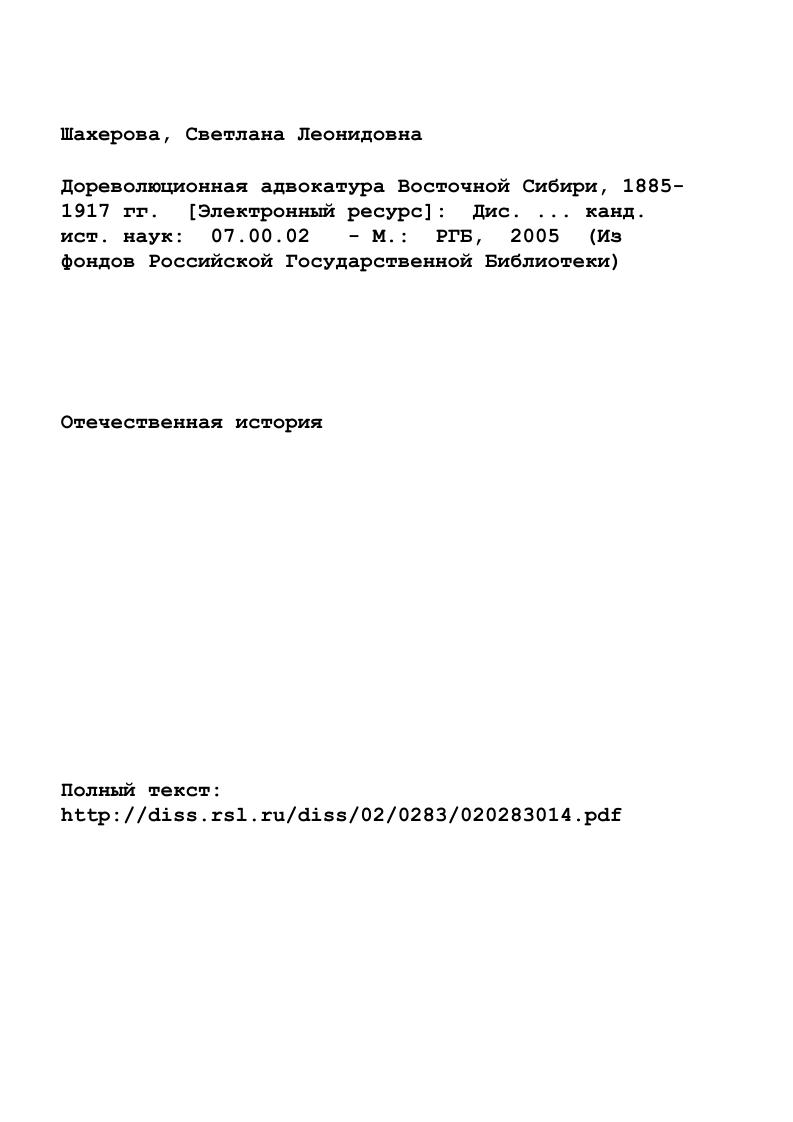 Шахерова, Светлана Леонидовна

Дореволюционная адвокатура Восточной Сибири, 1885-1917 гг. [Электронный ресурс]: Дис. ... канд. ист. наук: 07.00.02 - М.: РГБ, 2005 (Из фондов Российской Государственной Библиотеки)

Отечественная история

Полный текст:
http://diss.rsl.ru/diss/02/0283/020283014.pdf